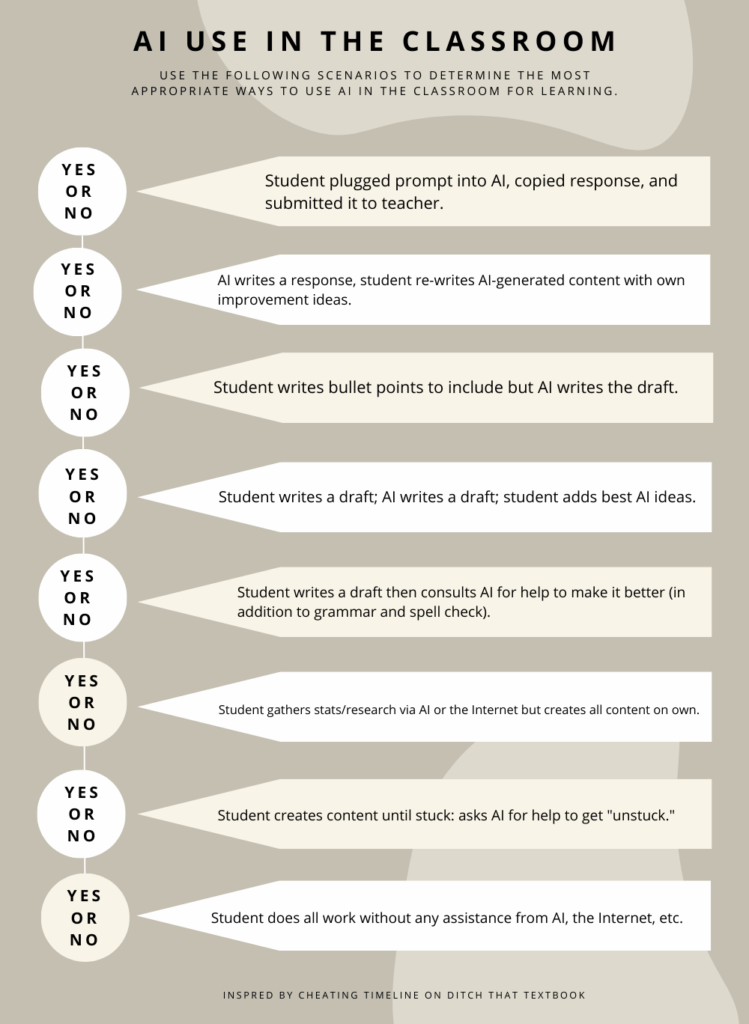 AI USE IN THE CLASSROOM

USE THE FOLLOWING SCENARIOS TO DETERMINE THE MOST APPROPRIATE WAYS TO USE AI IN THE CLASSROOM FOR LEARNING.

YES OR NO

Student plugged prompt into AI, copied response, and submitted it to teacher.

YES OR NO

AI writes a response, student re-writes AI-generated content with own improvement ideas.

YES OR NO

Student writes bullet points to include but AI writes the draft.

YES OR NO

Student writes a draft; AI writes a draft; student adds best AI ideas.

YES OR NO

Student writes a draft then consults AI for help to make it better (in addition to grammar and spell check).

YES OR NO

Student gathers stats/research via AI or the Internet but creates all content on own.

YES OR NO

Student creates content until stuck: asks AI for help to get "unstuck."

YES OR NO

Student does all work without any assistance from AI, the Internet, etc.

INSPRED BY CHEATING TIMELINE ON DITCH THAT TEXTBOOK